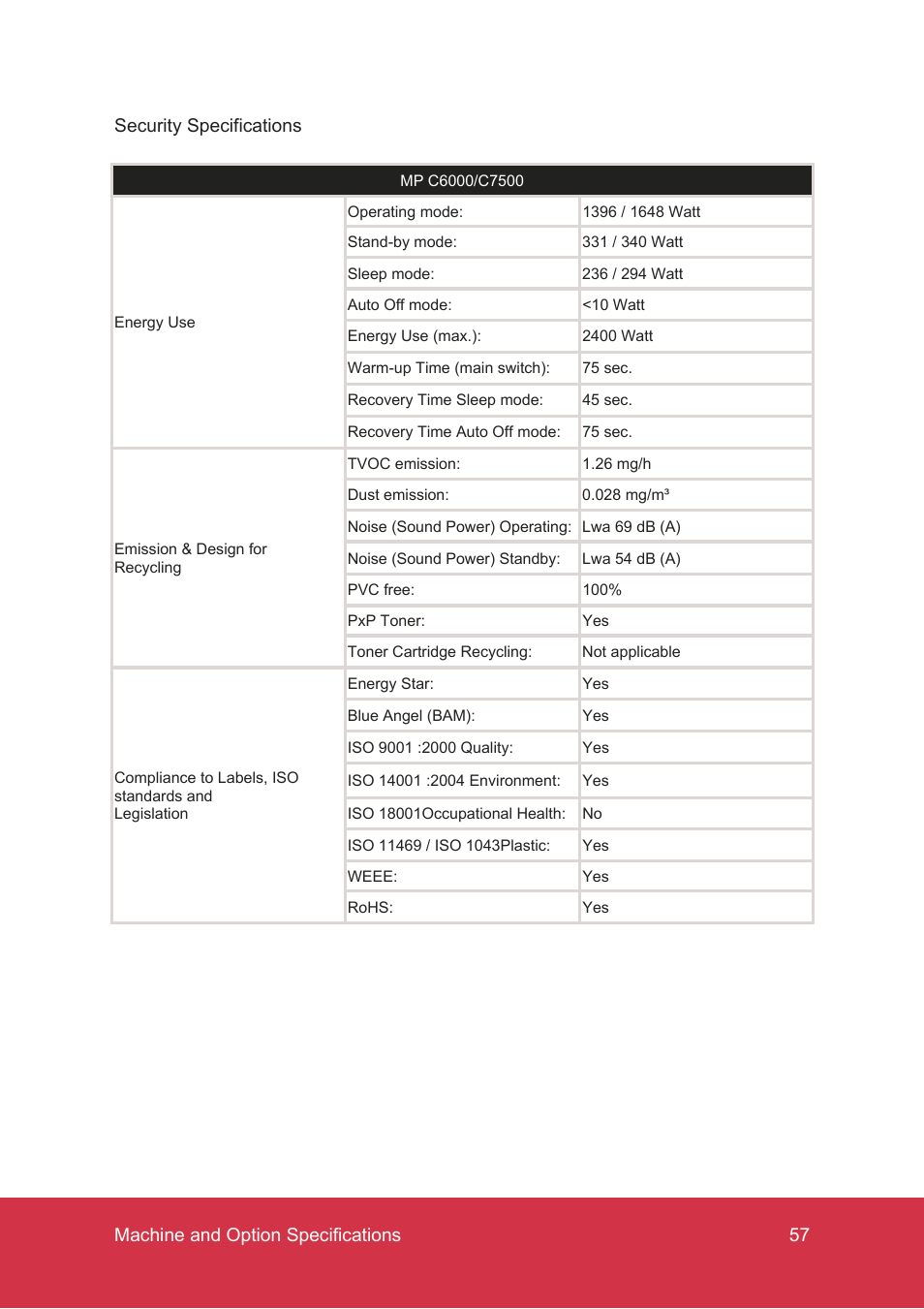 Security Specifications

| MP C6000/C7500 | | |
|---|---|---|
| Energy Use | Operating mode: | 1396 / 1648 Watt |
| | Stand-by mode: | 331 / 340 Watt |
| | Sleep mode: | 236 / 294 Watt |
| | Auto Off mode: | <10 Watt |
| | Energy Use (max.): | 2400 Watt |
| | Warm-up Time (main switch): | 75 sec. |
| | Recovery Time Sleep mode: | 45 sec. |
| | Recovery Time Auto Off mode: | 75 sec. |
| Emission & Design for Recycling | TVOC emission: | 1.26 mg/h |
| | Dust emission: | 0.028 mg/m³ |
| | Noise (Sound Power) Operating: | Lwa 69 dB (A) |
| | Noise (Sound Power) Standby: | Lwa 54 dB (A) |
| | PVC free: | 100% |
| | PxP Toner: | Yes |
| | Toner Cartridge Recycling: | Not applicable |
| Compliance to Labels, ISO standards and Legislation | Energy Star: | Yes |
| | Blue Angel (BAM): | Yes |
| | ISO 9001 :2000 Quality: | Yes |
| | ISO 14001 :2004 Environment: | Yes |
| | ISO 18001Occupational Health: | No |
| | ISO 11469 / ISO 1043Plastic: | Yes |
| | WEEE: | Yes |
| | RoHS: | Yes |

Machine and Option Specifications 57